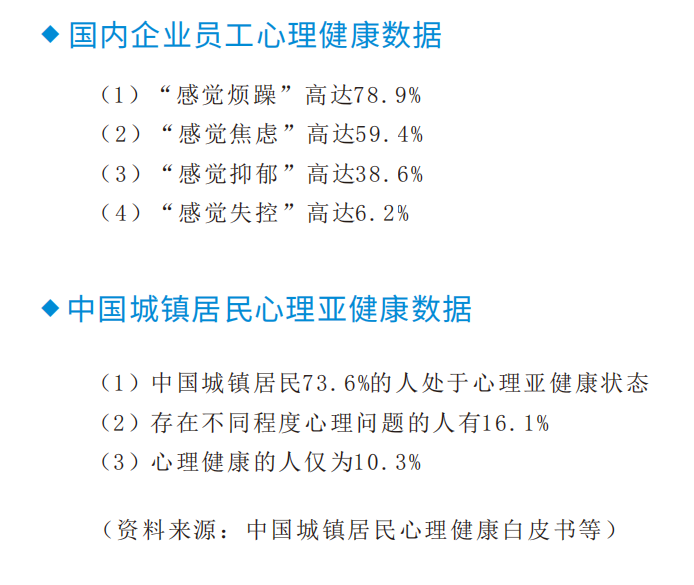 ◆ 国内企业员工心理健康数据

（1）“感觉烦躁”高达78.9%
（2）“感觉焦虑”高达59.4%
（3）“感觉抑郁”高达38.6%
（4）“感觉失控”高达6.2%

◆ 中国城镇居民心理亚健康数据

（1）中国城镇居民73.6%的人处于心理亚健康状态
（2）存在不同程度心理问题的人有16.1%
（3）心理健康的人仅为10.3%

（资料来源：中国城镇居民心理健康白皮书等）